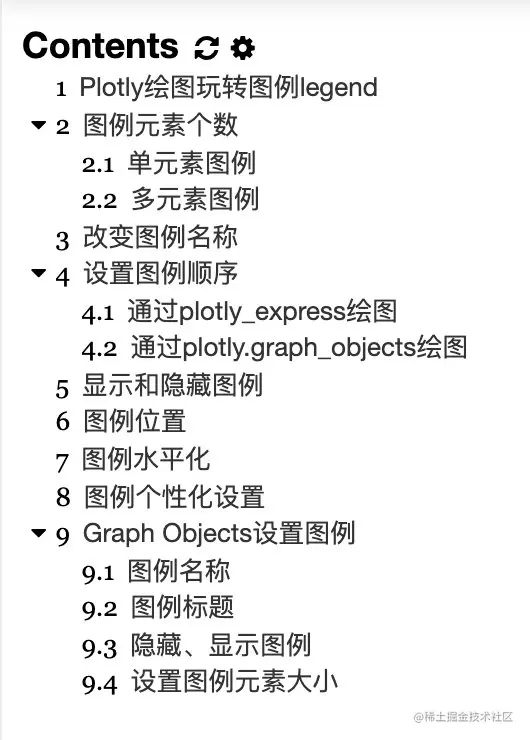 Contents

1 Plotly绘图玩转图例legend
2 图例元素个数
2.1 单元素图例
2.2 多元素图例
3 改变图例名称
4 设置图例顺序
4.1 通过plotly_express绘图
4.2 通过plotly.graph_objects绘图
5 显示和隐藏图例
6 图例位置
7 图例水平化
8 图例个性化设置
9 Graph Objects设置图例
9.1 图例名称
9.2 图例标题
9.3 隐藏、显示图例
9.4 设置图例元素大小

@稀土掘金技术社区